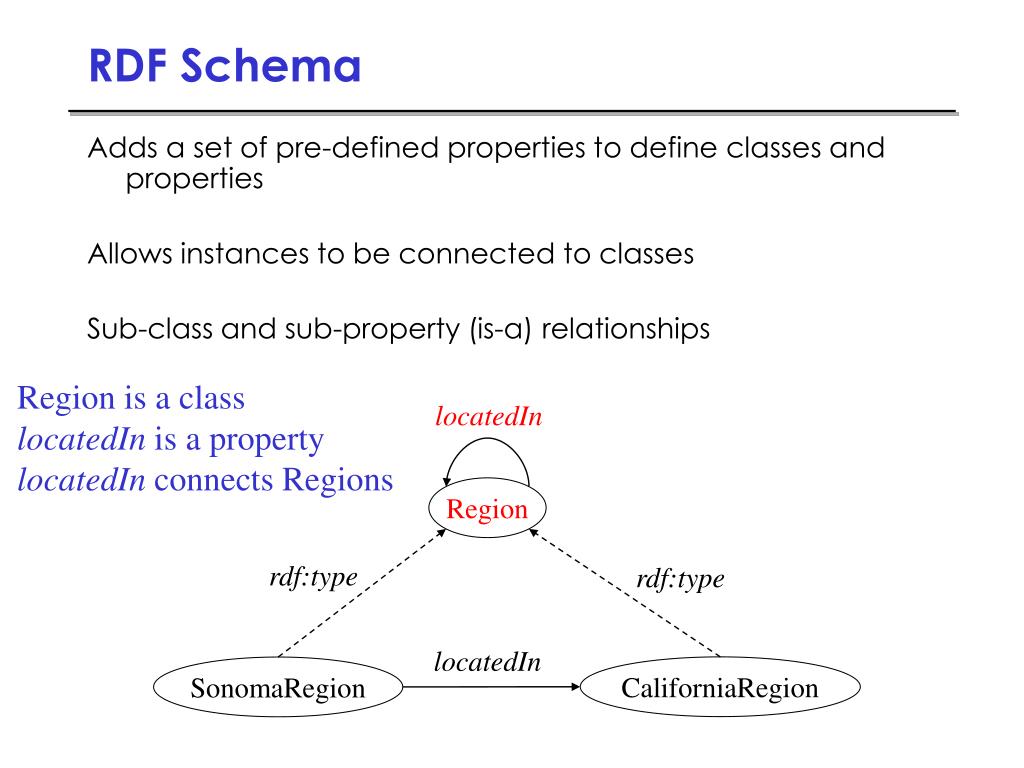 RDF Schema

Adds a set of pre-defined properties to define classes and properties

Allows instances to be connected to classes

Sub-class and sub-property (is-a) relationships

Region is a class
locatedIn is a property
locatedIn connects Regions

locatedIn

Region

rdf:type

rdf:type

locatedIn

SonomaRegion

CaliforniaRegion